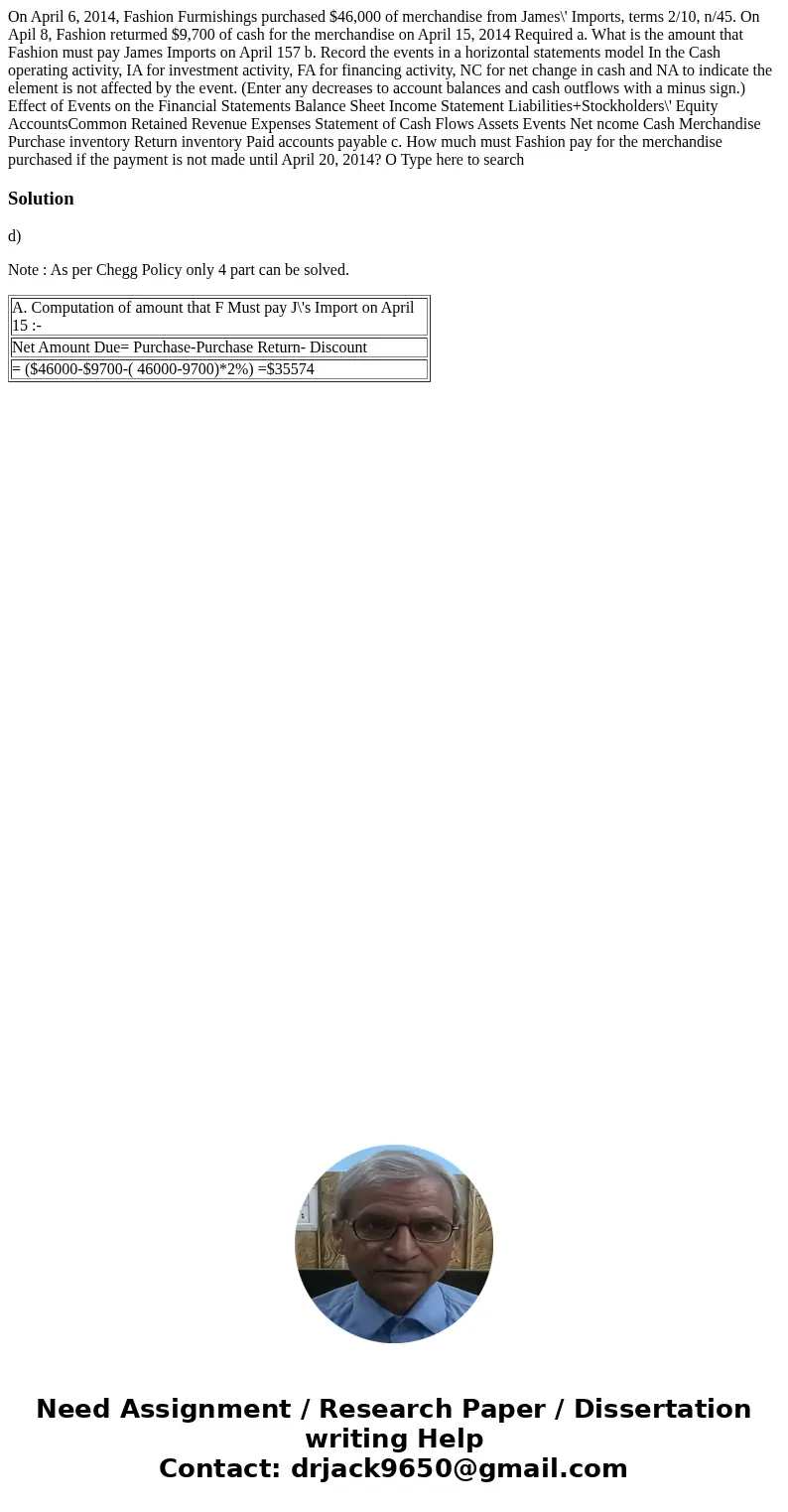 On April 6, 2014, Fashion Furmishings purchased $46,000 of merchandise from James\' Imports, terms 2/10, n/45. On Apil 8, Fashion returmed $9,700 of cash for the merchandise on April 15, 2014 Required a. What is the amount that Fashion must pay James Imports on April 157 b. Record the events in a horizontal statements model In the Cash operating activity, IA for investment activity, FA for financing activity, NC for net change in cash and NA to indicate the element is not affected by the event. (Enter any decreases to account balances and cash outflows with a minus sign.) Effect of Events on the Financial Statements Balance Sheet Income Statement Liabilities+Stockholders\' Equity AccountsCommon Retained Revenue Expenses Statement of Cash Flows Assets Events Net ncome Cash Merchandise Purchase inventory Return inventory Paid accounts payable c. How much must Fashion pay for the merchandise purchased if the payment is not made until April 20, 2014? O Type here to search

Solution

d)

Note : As per Chegg Policy only 4 part can be solved.

| A. Computation of amount that F Must pay J\'s Import on April 15 :- |
|---|
| Net Amount Due= Purchase-Purchase Return- Discount |
| = ($46000-$9700-( 46000-9700)*2%) =$35574 |

Need Assignment / Research Paper / Dissertation writing Help
Contact: drjack9650@gmail.com